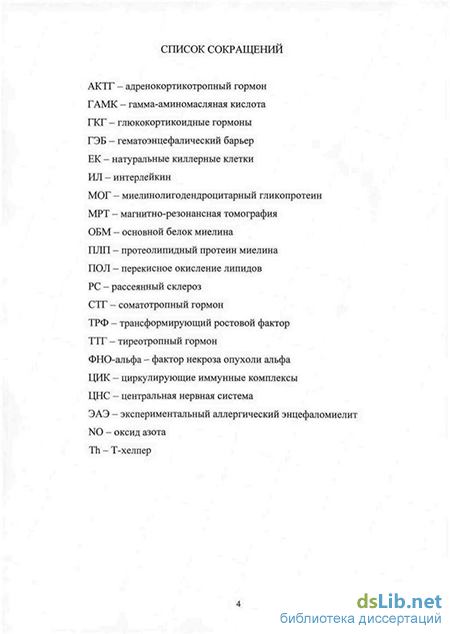 СПИСОК СОКРАЩЕНИЙ

АКТГ – адренокортикотропный гормон

ГАМК – гамма-аминомасляная кислота

ГКГ – глюкокортикоидные гормоны

ГЭБ – гематоэнцефалический барьер

ЕК – натуральные киллерные клетки

ИЛ – интерлейкин

МОГ – миелинолигодендроцитарный гликопротеин

МРТ – магнитно-резонансная томография

ОБМ – основной белок миелина

ПЛП – протеолипидный протеин миелина

ПОЛ – перекисное окисление липидов

РС – рассеянный склероз

СТГ – соматотропный гормон

ТРФ – трансформирующий ростовой фактор

ТТГ – тиреотропный гормон

ФНО-альфа – фактор некроза опухоли альфа

ЦИК – циркулирующие иммунные комплексы

ЦНС – центральная нервная система

ЭАЭ – экспериментальный аллергический энцефаломиелит

NO – оксид азота

Th – Т-хелпер

4

dsLib.net
библиотека диссертаций